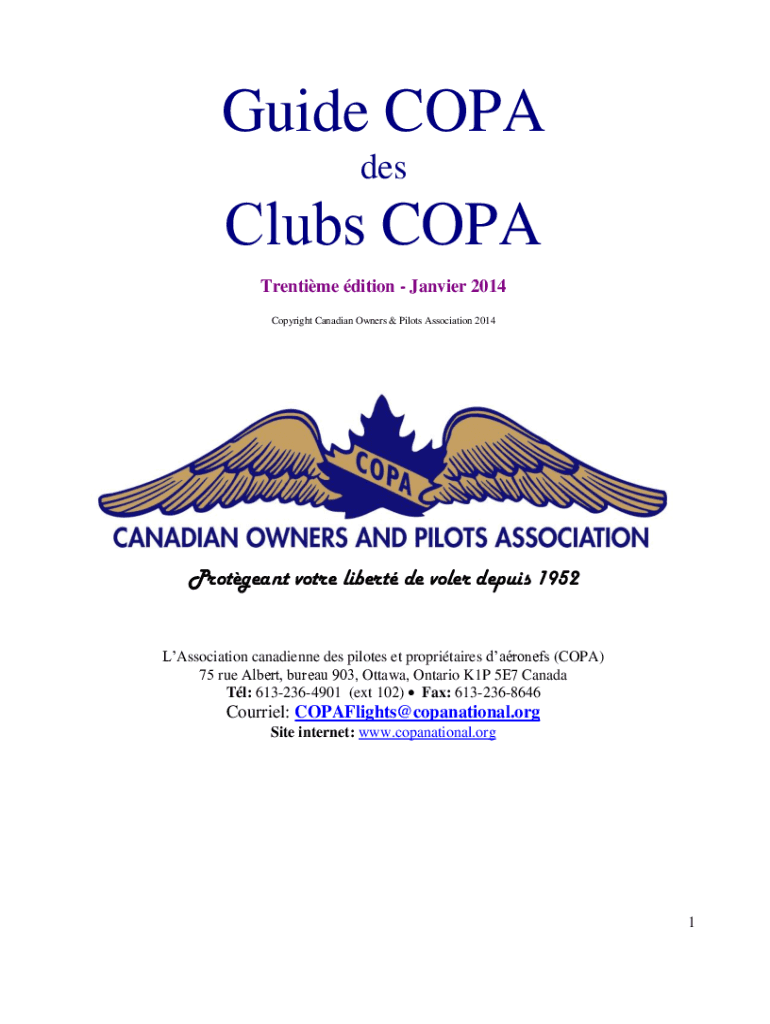 Guide COPA

des

Clubs COPA

Trentième édition - Janvier 2014

Copyright Canadian Owners & Pilots Association 2014

COPA

CANADIAN OWNERS AND PILOTS ASSOCIATION

Protègeant votre liberté de voler depuis 1952

L'Association canadienne des pilotes et propriétaires d'aéronefs (COPA)
75 rue Albert, bureau 903, Ottawa, Ontario K1P 5E7 Canada
Tél: 613-236-4901 (ext 102) • Fax: 613-236-8646
Courriel: COPAFlights@copanational.org
Site internet: www.copanational.org

1